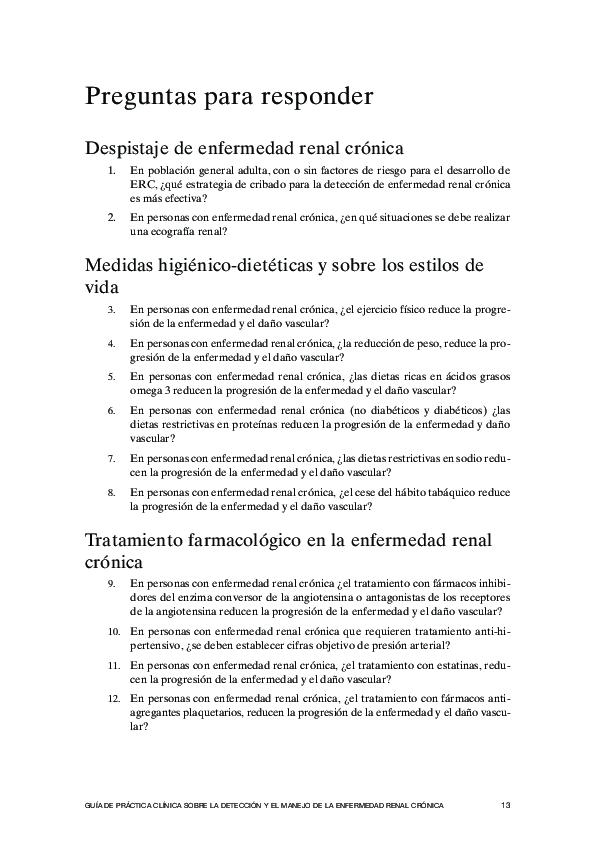 Preguntas para responder

Despistaje de enfermedad renal crónica

1. En población general adulta, con o sin factores de riesgo para el desarrollo de ERC, ¿qué estrategia de cribado para la detección de enfermedad renal crónica es más efectiva?

2. En personas con enfermedad renal crónica, ¿en qué situaciones se debe realizar una ecografía renal?

Medidas higiénico-dietéticas y sobre los estilos de vida

3. En personas con enfermedad renal crónica, ¿el ejercicio físico reduce la progresión de la enfermedad y el daño vascular?

4. En personas con enfermedad renal crónica, ¿la reducción de peso, reduce la progresión de la enfermedad y el daño vascular?

5. En personas con enfermedad renal crónica, ¿las dietas ricas en ácidos grasos omega 3 reducen la progresión de la enfermedad y el daño vascular?

6. En personas con enfermedad renal crónica (no diabéticos y diabéticos) ¿las dietas restrictivas en proteínas reducen la progresión de la enfermedad y daño vascular?

7. En personas con enfermedad renal crónica, ¿las dietas restrictivas en sodio reducen la progresión de la enfermedad y el daño vascular?

8. En personas con enfermedad renal crónica, ¿el cese del hábito tabáquico reduce la progresión de la enfermedad y el daño vascular?

Tratamiento farmacológico en la enfermedad renal crónica

9. En personas con enfermedad renal crónica ¿el tratamiento con fármacos inhibidores del enzima conversor de la angiotensina o antagonistas de los receptores de la angiotensina reducen la progresión de la enfermedad y el daño vascular?

10. En personas con enfermedad renal crónica que requieren tratamiento anti-hipertensivo, ¿se deben establecer cifras objetivo de presión arterial?

11. En personas con enfermedad renal crónica, ¿el tratamiento con estatinas, reducen la progresión de la enfermedad y el daño vascular?

12. En personas con enfermedad renal crónica, ¿el tratamiento con fármacos antiagregantes plaquetarios, reducen la progresión de la enfermedad y el daño vascular?

GUÍA DE PRÁCTICA CLÍNICA SOBRE LA DETECCIÓN Y EL MANEJO DE LA ENFERMEDAD RENAL CRÓNICA 13